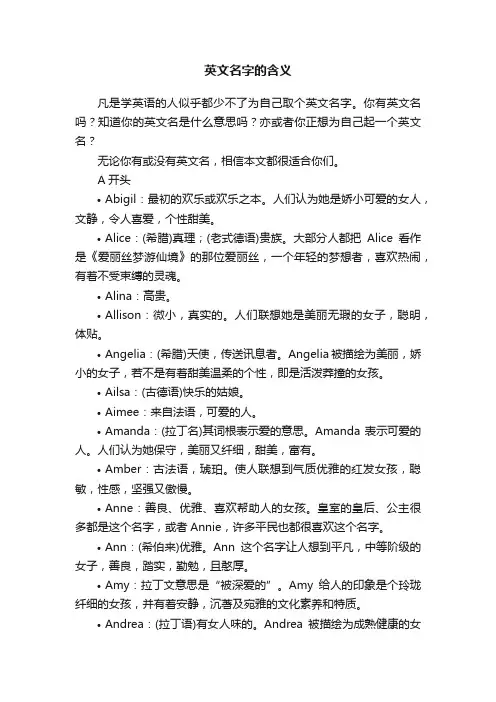 英文名字的含义

凡是学英语的人似乎都少不了为自己取个英文名字。你有英文名吗？知道你的英文名是什么意思吗？亦或者你正想为自己起一个英文名？

无论你有或没有英文名，相信本文都很适合你们。

A 开头

• Abigil：最初的欢乐或欢乐之本。人们认为她是娇小可爱的女人，文静，令人喜爱，个性甜美。

• Alice：(希腊)真理；(老式德语)贵族。大部分人都把 Alice 看作是《爱丽丝梦游仙境》的那位爱丽丝，一个年轻的梦想者，喜欢热闹，有着不受束缚的灵魂。

• Alina：高贵。

• Allison：微小，真实的。人们联想她是美丽无瑕的女子，聪明，体贴。

• Angelia：(希腊)天使，传送讯息者。Angelia 被描绘为美丽，娇小的女子，若不是有着甜美温柔的个性，即是活泼莽撞的女孩。

• Ailsa：(古德语)快乐的姑娘。

• Aimee：来自法语，可爱的人。

• Amanda：(拉丁名)其词根表示爱的意思。Amanda 表示可爱的人。人们认为她保守，美丽又纤细，甜美，富有。

• Amber：古法语，琥珀。使人联想到气质优雅的红发女孩，聪敏，性感，坚强又傲慢。

• Anne：善良、优雅、喜欢帮助人的女孩。皇室的皇后、公主很多都是这个名字，或者 Annie，许多平民也都很喜欢这个名字。

• Ann：(希伯来)优雅。Ann 这个名字让人想到平凡，中等阶级的女子，善良，踏实，勤勉，且憨厚。

• Amy：拉丁文意思是“被深爱的”。Amy 给人的印象是个玲珑纤细的女孩，并有着安静，沉着及宛雅的文化素养和特质。

• Andrea：(拉丁语)有女人味的。Andrea 被描绘为成熟健康的女